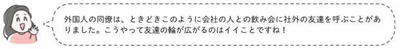 外国人の同僚は、ときどきこのように会社の人との飲み会に社外の友達を呼ぶことがありました。こうやって友達の輪が広がるのはイイことですね！